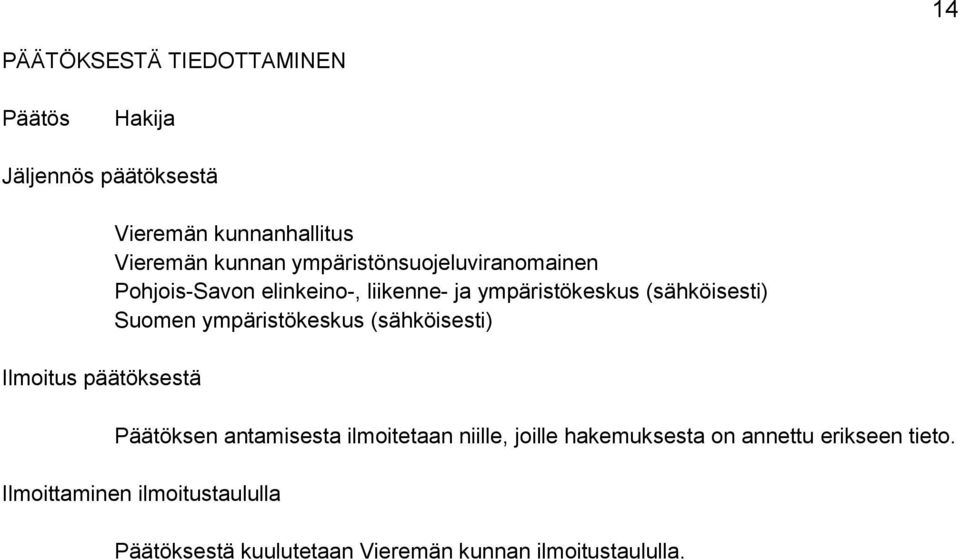 14

PÄÄTÖKSESTÄ TIEDOTTAMINEN

Päätös Hakija

Jäljennös päätöksestä

Vieremän kunnanhallitus
Vieremän kunnan ympäristönsuojeluviranomainen
Pohjois-Savon elinkeino-, liikenne- ja ympäristökeskus (sähköisesti)
Suomen ympäristökeskus (sähköisesti)

Ilmoitus päätöksestä

Päätöksen antamisesta ilmoitetaan niille, joille hakemuksesta on annettu erikseen tieto.

Ilmoittaminen ilmoitustaululla

Päätöksestä kuulutetaan Vieremän kunnan ilmoitustaululla.